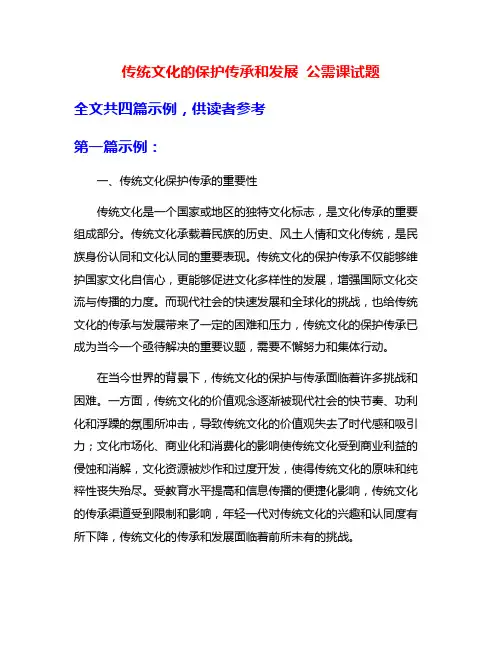 传统文化的保护传承和发展 公需课试题

全文共四篇示例，供读者参考

第一篇示例：

一、传统文化保护传承的重要性

传统文化是一个国家或地区的独特文化标志，是文化传承的重要组成部分。传统文化承载着民族的历史、风土人情和文化传统，是民族身份认同和文化认同的重要表现。传统文化的保护传承不仅能够维护国家文化自信心，更能够促进文化多样性的发展，增强国际文化交流与传播的力度。而现代社会的快速发展和全球化的挑战，也给传统文化的传承与发展带来了一定的困难和压力，传统文化的保护传承已成为当今一个亟待解决的重要议题，需要不懈努力和集体行动。

在当今世界的背景下，传统文化的保护与传承面临着许多挑战和困难。一方面，传统文化的价值观念逐渐被现代社会的快节奏、功利化和浮躁的氛围所冲击，导致传统文化的价值观失去了时代感和吸引力；文化市场化、商业化和消费化的影响使传统文化受到商业利益的侵蚀和消解，文化资源被炒作和过度开发，使得传统文化的原味和纯粹性丧失殆尽。受教育水平提高和信息传播的便捷化影响，传统文化的传承渠道受到限制和影响，年轻一代对传统文化的兴趣和认同度有所下降，传统文化的传承和发展面临着前所未有的挑战。